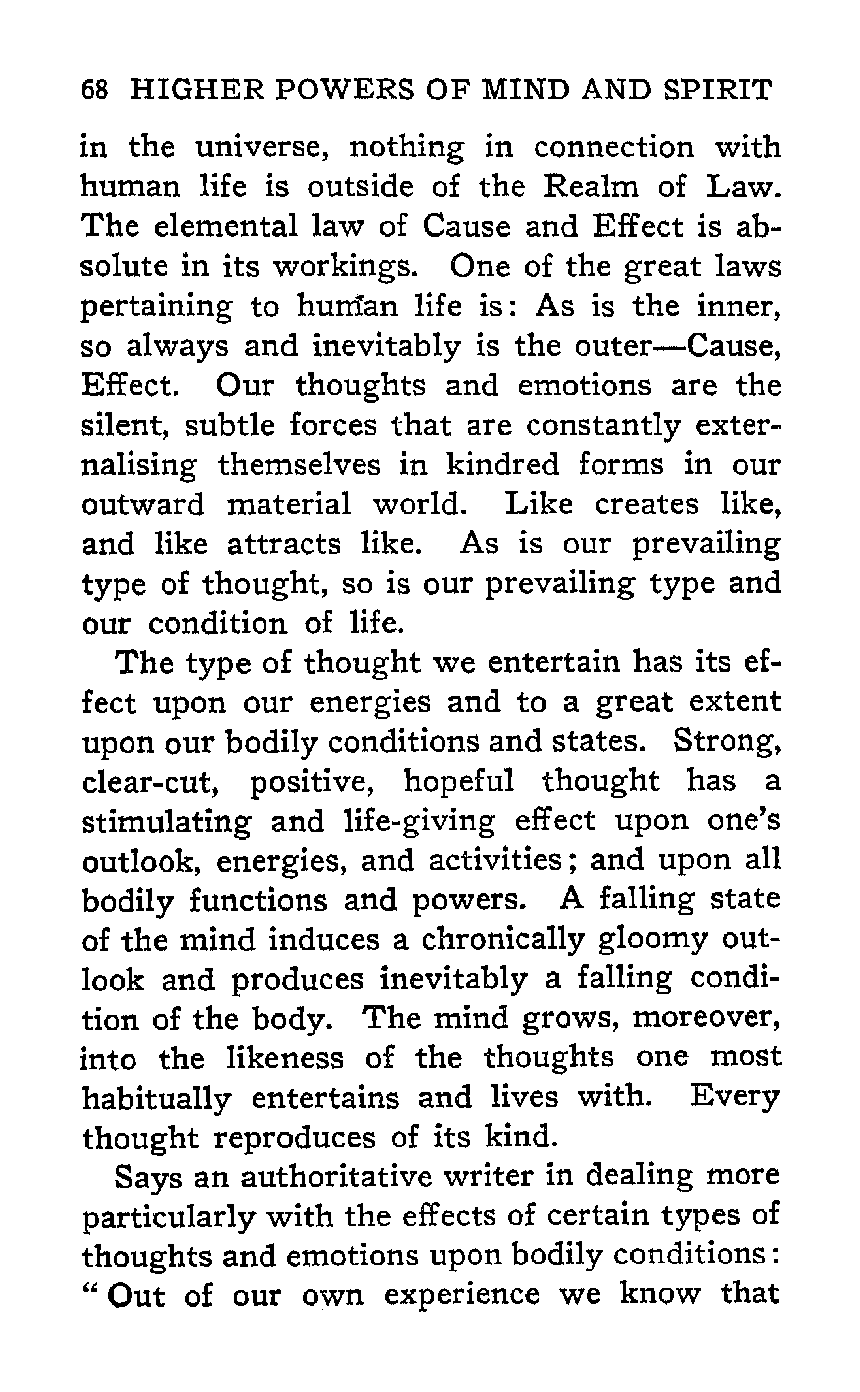 68 HIGHER POWERS OF MIND AND SPIRIT

in the universe, nothing in connection with human life is outside of the Realm of Law. The elemental law of Cause and Effect is absolute in its workings. One of the great laws pertaining to human life is: As is the inner, so always and inevitably is the outer—Cause, Effect. Our thoughts and emotions are the silent, subtle forces that are constantly externalising themselves in kindred forms in our outward material world. Like creates like, and like attracts like. As is our prevailing type of thought, so is our prevailing type and our condition of life.

The type of thought we entertain has its effect upon our energies and to a great extent upon our bodily conditions and states. Strong, clear-cut, positive, hopeful thought has a stimulating and life-giving effect upon one's outlook, energies, and activities; and upon all bodily functions and powers. A falling state of the mind induces a chronically gloomy outlook and produces inevitably a falling condition of the body. The mind grows, moreover, into the likeness of the thoughts one most habitually entertains and lives with. Every thought reproduces of its kind.

Says an authoritative writer in dealing more particularly with the effects of certain types of thoughts and emotions upon bodily conditions: "Out of our own experience we know that